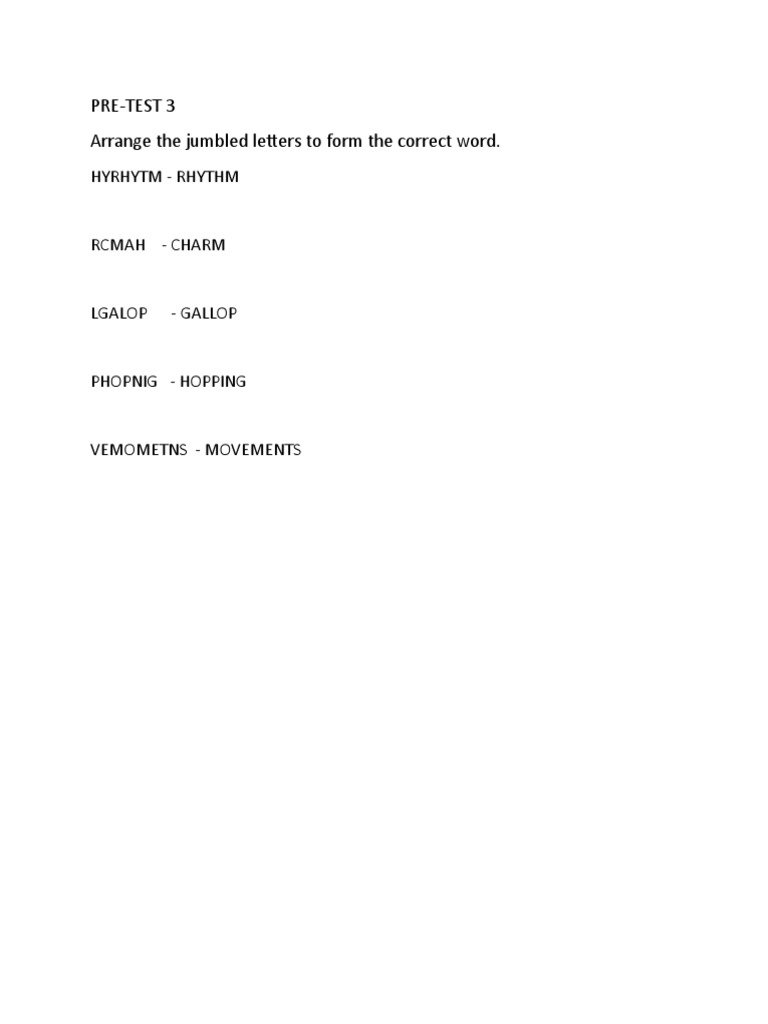 PRE-TEST 3

Arrange the jumbled letters to form the correct word.

HYRHYTM - RHYTHM

RCMAH - CHARM

LGALOP - GALLOP

PHOPNIG - HOPPING

VEMOMETNS - MOVEMENTS